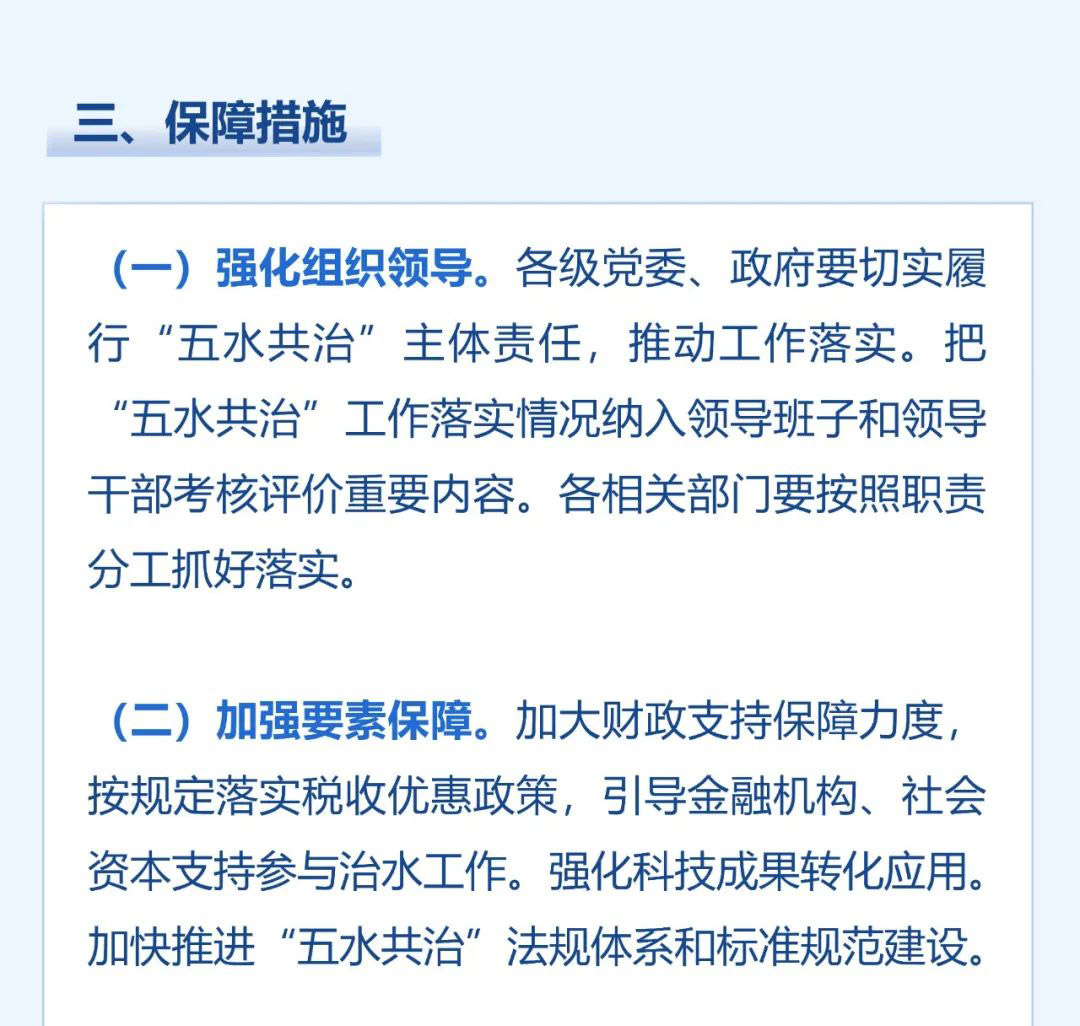 三、保障措施

（一）强化组织领导。各级党委、政府要切实履行“五水共治”主体责任，推动工作落实。把“五水共治”工作落实情况纳入领导班子和领导干部考核评价重要内容。各相关部门要按照职责分工抓好落实。

（二）加强要素保障。加大财政支持保障力度，按规定落实税收优惠政策，引导金融机构、社会资本支持参与治水工作。强化科技成果转化应用。加快推进“五水共治”法规体系和标准规范建设。